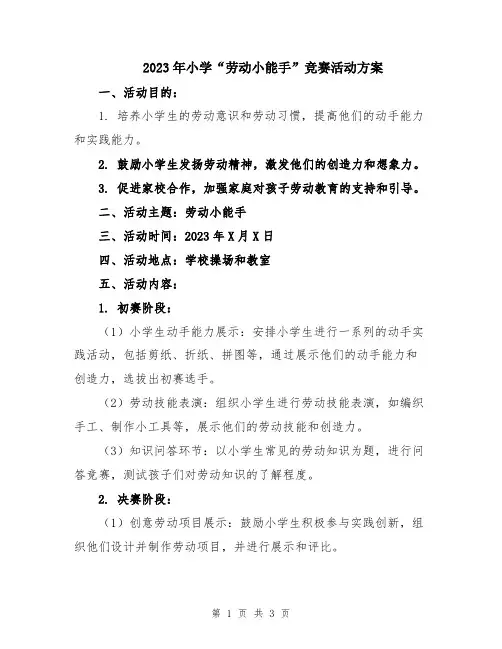 2023年小学“劳动小能手”竞赛活动方案

一、活动目的：

1. 培养小学生的劳动意识和劳动习惯，提高他们的动手能力和实践能力。

2. 鼓励小学生发扬劳动精神，激发他们的创造力和想象力。

3. 促进家校合作，加强家庭对孩子劳动教育的支持和引导。

二、活动主题：劳动小能手

三、活动时间：2023年X月X日

四、活动地点：学校操场和教室

五、活动内容：

1. 初赛阶段：

（1）小学生动手能力展示：安排小学生进行一系列的动手实践活动，包括剪纸、折纸、拼图等，通过展示他们的动手能力和创造力，选拔出初赛选手。

（2）劳动技能表演：组织小学生进行劳动技能表演，如编织手工、制作小工具等，展示他们的劳动技能和创造力。

（3）知识问答环节：以小学生常见的劳动知识为题，进行问答竞赛，测试孩子们对劳动知识的了解程度。

2. 决赛阶段：

（1）创意劳动项目展示：鼓励小学生积极参与实践创新，组织他们设计并制作劳动项目，并进行展示和评比。

第 1 页 共 3 页